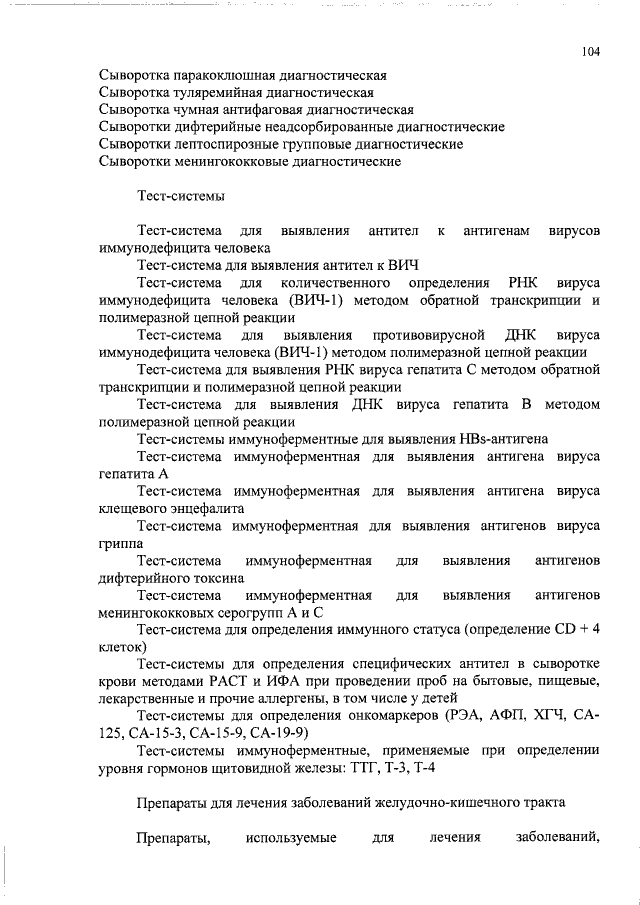 104

Сыворотка паракоклюшная диагностическая
Сыворотка туляремийная диагностическая
Сыворотка чумная антифаговая диагностическая
Сыворотки дифтерийные неадсорбированные диагностические
Сыворотки лептоспирозные групповые диагностические
Сыворотки менингококковые диагностические

Тест-системы

Тест-система для выявления антител к антигенам вирусов иммунодефицита человека

Тест-система для выявления антител к ВИЧ

Тест-система для количественного определения РНК вируса иммунодефицита человека (ВИЧ-1) методом обратной транскрипции и полимеразной цепной реакции

Тест-система для выявления противовирусной ДНК вируса иммунодефицита человека (ВИЧ-1) методом полимеразной цепной реакции

Тест-система для выявления РНК вируса гепатита С методом обратной транскрипции и полимеразной цепной реакции

Тест-система для выявления ДНК вируса гепатита В методом полимеразной цепной реакции

Тест-системы иммуноферментные для выявления HBs-антигена

Тест-система иммуноферментная для выявления антигена вируса гепатита А

Тест-система иммуноферментная для выявления антигена вируса клещевого энцефалита

Тест-система иммуноферментная для выявления антигенов вируса гриппа

Тест-система иммуноферментная для выявления антигенов дифтерийного токсина

Тест-система иммуноферментная для выявления антигенов менингококковых серогрупп А и С

Тест-система для определения иммунного статуса (определение CD + 4 клеток)

Тест-системы для определения специфических антител в сыворотке крови методами РАСТ и ИФА при проведении проб на бытовые, пищевые, лекарственные и прочие аллергены, в том числе у детей

Тест-системы для определения онкомаркеров (РЭА, АФП, ХГЧ, СА-125, СА-15-3, СА-15-9, СА-19-9)

Тест-системы иммуноферментные, применяемые при определении уровня гормонов щитовидной железы: ТТГ, Т-3, Т-4

Препараты для лечения заболеваний желудочно-кишечного тракта

Препараты, используемые для лечения заболеваний,